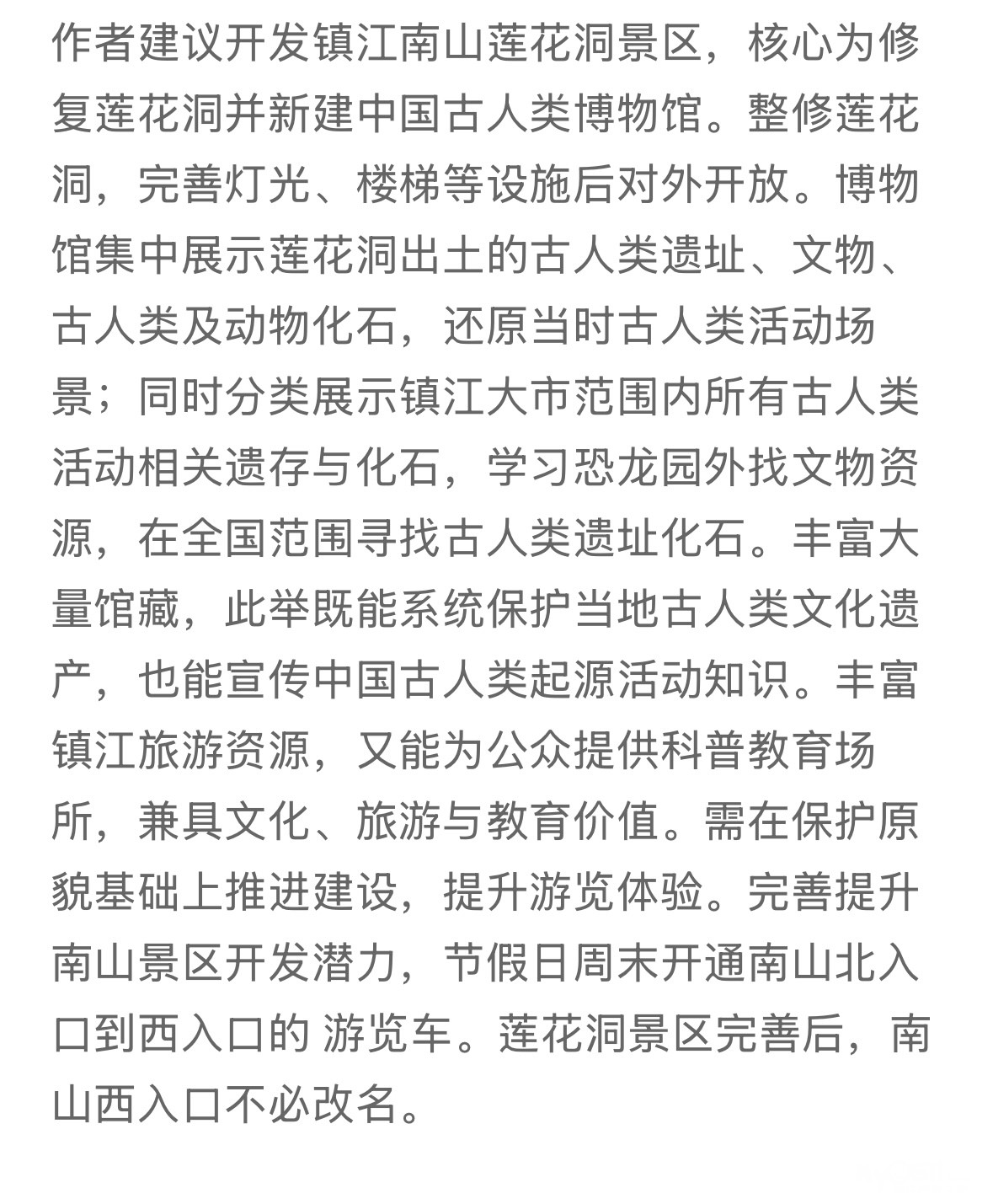 作者建议开发镇江南山莲花洞景区，核心为修复莲花洞并新建中国古人类博物馆。整修莲花洞，完善灯光、楼梯等设施后对外开放。博物馆集中展示莲花洞出土的古人类遗址、文物、古人类及动物化石，还原当时古人类活动场景；同时分类展示镇江大市范围内所有古人类活动相关遗存与化石，学习恐龙园外找文物资源，在全国范围寻找古人类遗址化石。丰富大量馆藏，此举既能系统保护当地古人类文化遗产，也能宣传中国古人类起源活动知识。丰富镇江旅游资源，又能为公众提供科普教育场所，兼具文化、旅游与教育价值。需在保护原貌基础上推进建设，提升游览体验。完善提升南山景区开发潜力，节假日周末开通南山北入口到西入口的 游览车。莲花洞景区完善后，南山西入口不必改名。